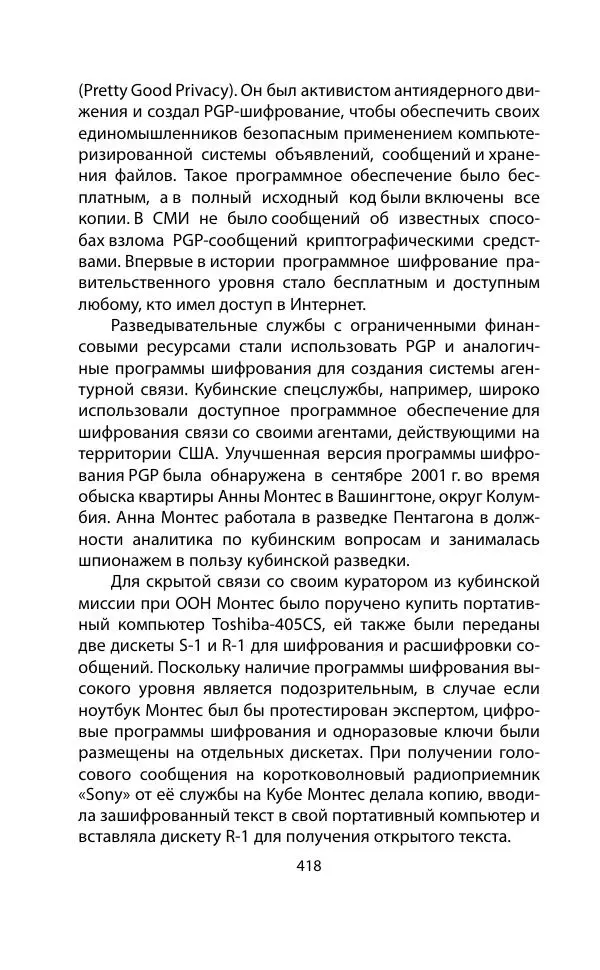 (Pretty Good Privacy). Он был активистом антиядерного движения и создал PGP-шифрование, чтобы обеспечить своих единомышленников безопасным применением компьютеризированной системы объявлений, сообщений и хранения файлов. Такое программное обеспечение было бесплатным, а в полный исходный код были включены все копии. В СМИ не было сообщений об известных способах взлома PGP-сообщений криптографическими средствами. Впервые в истории программное шифрование правительственного уровня стало бесплатным и доступным любому, кто имел доступ в Интернет.

Разведывательные службы с ограниченными финансовыми ресурсами стали использовать PGP и аналогичные программы шифрования для создания системы агентурной связи. Кубинские спецслужбы, например, широко использовали доступное программное обеспечение для шифрования связи со своими агентами, действующими на территории США. Улучшенная версия программы шифрования PGP была обнаружена в сентябре 2001 г. во время обыска квартиры Анны Монтес в Вашингтоне, округ Колумбия. Анна Монтес работала в разведке Пентагона в должности аналитика по кубинским вопросам и занималась шпионажем в пользу кубинской разведки.

Для скрытой связи со своим куратором из кубинской миссии при ООН Монтес было поручено купить портативный компьютер Toshiba-405CS, ей также были переданы две дискеты S-1 и R-1 для шифрования и расшифровки сообщений. Поскольку наличие программы шифрования высокого уровня является подозрительным, в случае если ноутбук Монтес был бы протестирован экспертом, цифровые программы шифрования и одноразовые ключи были размещены на отдельных дискетах. При получении голосового сообщения на коротковолновый радиоприемник «Sony» от её службы на Кубе Монтес делала копию, вводила зашифрованный текст в свой портативный компьютер и вставляла дискету R-1 для получения открытого текста.

418